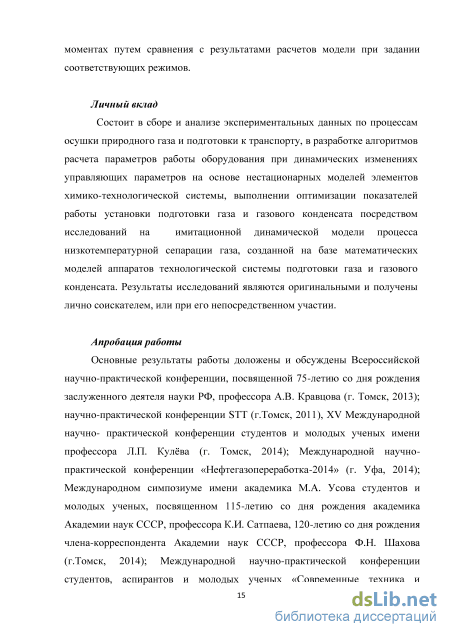 моментах путем сравнения с результатами расчетов модели при задании соответствующих режимов.

Личный вклад

Состоит в сборе и анализе экспериментальных данных по процессам осушки природного газа и подготовки к транспорту, в разработке алгоритмов расчета параметров работы оборудования при динамических изменениях управляющих параметров на основе нестационарных моделей элементов химико-технологической системы, выполнении оптимизации показателей работы установки подготовки газа и газового конденсата посредством исследований на имитационной динамической модели процесса низкотемпературной сепарации газа, созданной на базе математических моделей аппаратов технологической системы подготовки газа и газового конденсата. Результаты исследований являются оригинальными и получены лично соискателем, или при его непосредственном участии.

Апробация работы

Основные результаты работы доложены и обсуждены Всероссийской научно-практической конференции, посвященной 75-летию со дня рождения заслуженного деятеля науки РФ, профессора А.В. Кравцова (г. Томск, 2013); научно-практической конференции STT (г.Томск, 2011), XV Международной научно- практической конференции студентов и молодых ученых имени профессора Л.П. Кулёва (г. Томск, 2014); Международной научно-практической конференции «Нефтегазопереработка-2014» (г. Уфа, 2014); Международном симпозиуме имени академика М.А. Усова студентов и молодых ученых, посвященном 115-летию со дня рождения академика Академии наук СССР, профессора К.И. Сатпаева, 120-летию со дня рождения члена-корреспондента Академии наук СССР, профессора Ф.Н. Шахова (г.Томск, 2014); Международной научно-практической конференции студентов, аспирантов и молодых ученых «Современные техника и

15

dsLib.net
библиотека диссертаций